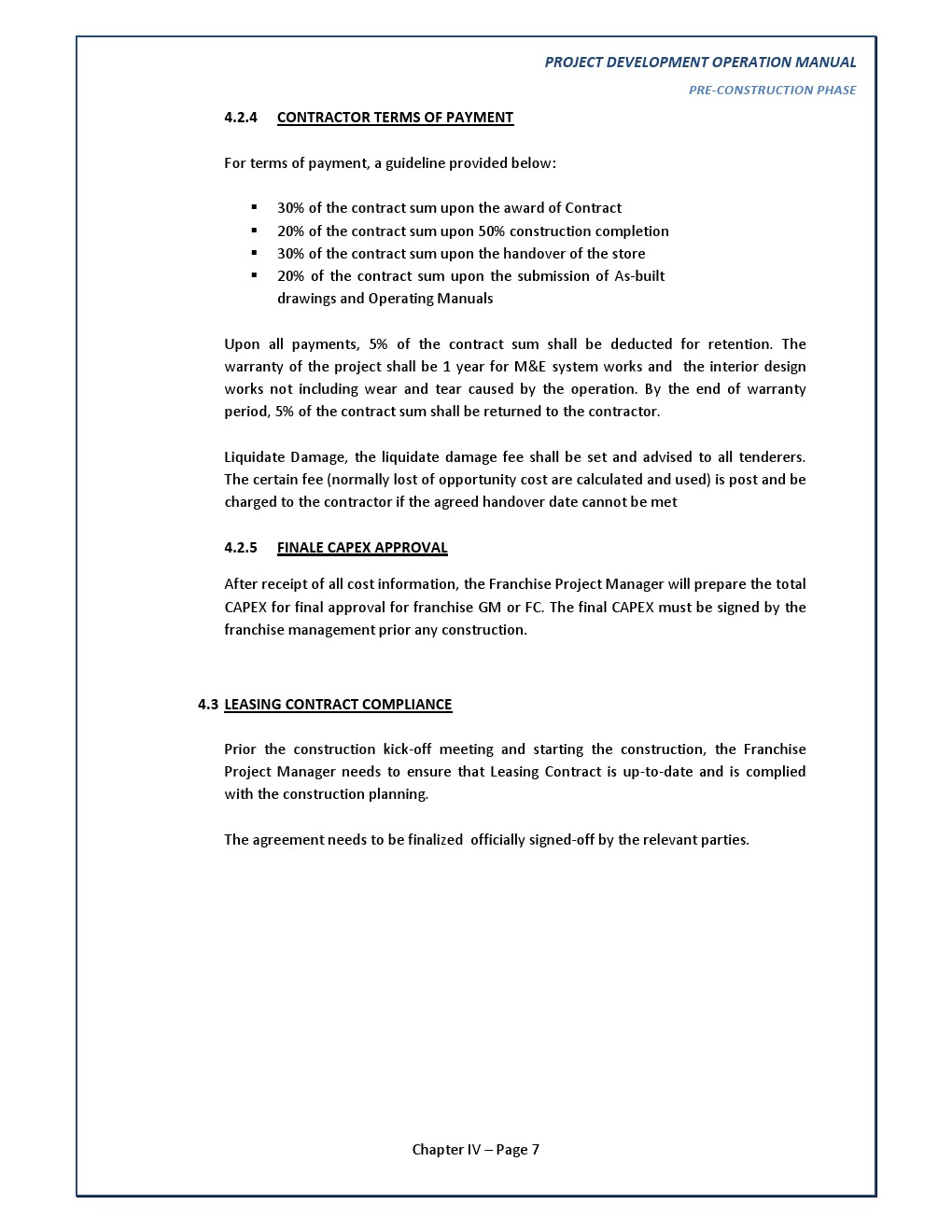 PROJECT DEVELOPMENT OPERATION MANUAL

PRE-CONSTRUCTION PHASE

4.2.4 CONTRACTOR TERMS OF PAYMENT

For terms of payment, a guideline provided below:

▪ 30% of the contract sum upon the award of Contract
▪ 20% of the contract sum upon 50% construction completion
▪ 30% of the contract sum upon the handover of the store
▪ 20% of the contract sum upon the submission of As-built drawings and Operating Manuals

Upon all payments, 5% of the contract sum shall be deducted for retention. The warranty of the project shall be 1 year for M&E system works and the interior design works not including wear and tear caused by the operation. By the end of warranty period, 5% of the contract sum shall be returned to the contractor.

Liquidate Damage, the liquidate damage fee shall be set and advised to all tenderers. The certain fee (normally lost of opportunity cost are calculated and used) is post and be charged to the contractor if the agreed handover date cannot be met

4.2.5 FINALE CAPEX APPROVAL

After receipt of all cost information, the Franchise Project Manager will prepare the total CAPEX for final approval for franchise GM or FC. The final CAPEX must be signed by the franchise management prior any construction.

4.3 LEASING CONTRACT COMPLIANCE

Prior the construction kick-off meeting and starting the construction, the Franchise Project Manager needs to ensure that Leasing Contract is up-to-date and is complied with the construction planning.

The agreement needs to be finalized officially signed-off by the relevant parties.

Chapter IV – Page 7